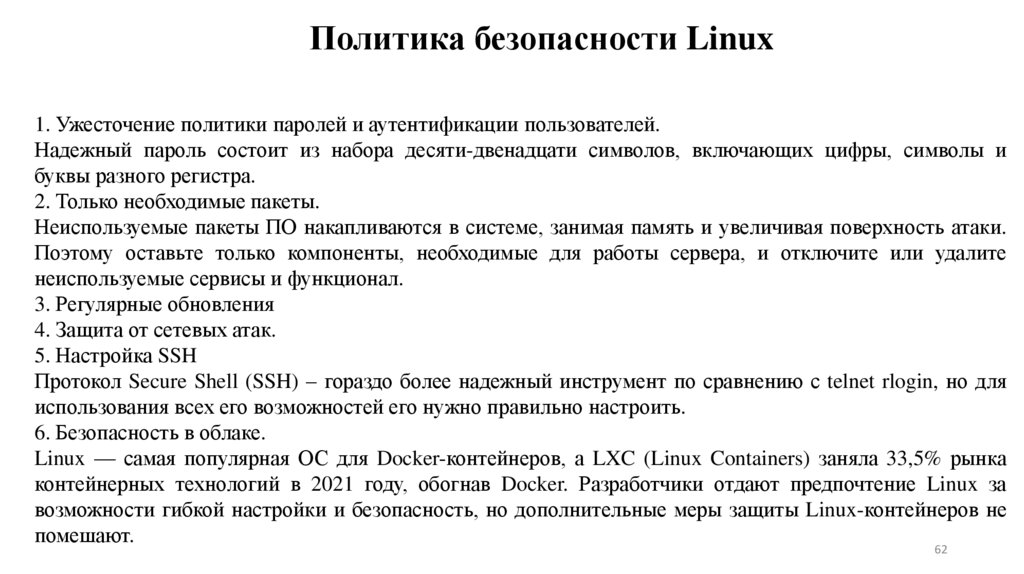 Политика безопасности Linux

1. Ужесточение политики паролей и аутентификации пользователей.
Надежный пароль состоит из набора десяти-двенадцати символов, включающих цифры, символы и буквы разного регистра.
2. Только необходимые пакеты.
Неиспользуемые пакеты ПО накапливаются в системе, занимая память и увеличивая поверхность атаки. Поэтому оставьте только компоненты, необходимые для работы сервера, и отключите или удалите неиспользуемые сервисы и функционал.
3. Регулярные обновления
4. Защита от сетевых атак.
5. Настройка SSH
Протокол Secure Shell (SSH) – гораздо более надежный инструмент по сравнению с telnet rlogin, но для использования всех его возможностей его нужно правильно настроить.
6. Безопасность в облаке.
Linux — самая популярная ОС для Docker-контейнеров, а LXC (Linux Containers) заняла 33,5% рынка контейнерных технологий в 2021 году, обогнав Docker. Разработчики отдают предпочтение Linux за возможности гибкой настройки и безопасность, но дополнительные меры защиты Linux-контейнеров не помешают.

62